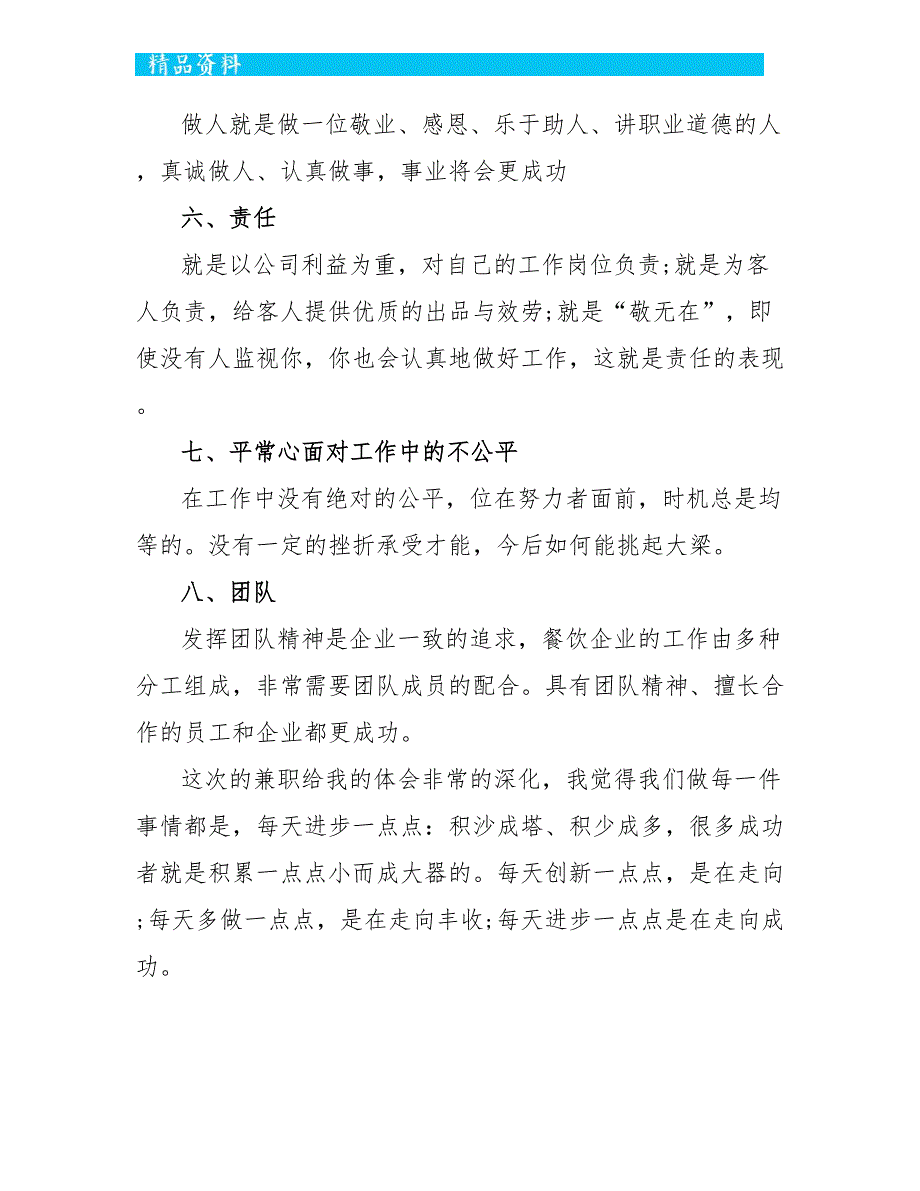 精品资料

做人就是做一位敬业、感恩、乐于助人、讲职业道德的人，真诚做人、认真做事，事业将会更成功

六、责任

就是以公司利益为重，对自己的工作岗位负责;就是为客人负责，给客人提供优质的出品与效劳;就是“敬无在”，即使没有人监视你，你也会认真地做好工作，这就是责任的表现。

七、平常心面对工作中的不公平

在工作中没有绝对的公平，位在努力者面前，时机总是均等的。没有一定的挫折承受才能，今后如何能挑起大梁。

八、团队

发挥团队精神是企业一致的追求，餐饮企业的工作由多种分工组成，非常需要团队成员的配合。具有团队精神、擅长合作的员工和企业都更成功。

这次的兼职给我的体会非常的深化，我觉得我们做每一件事情都是，每天进步一点点：积沙成塔、积少成多，很多成功者就是积累一点点小而成大器的。每天创新一点点，是在走向;每天多做一点点，是在走向丰收;每天进步一点点是在走向成功。